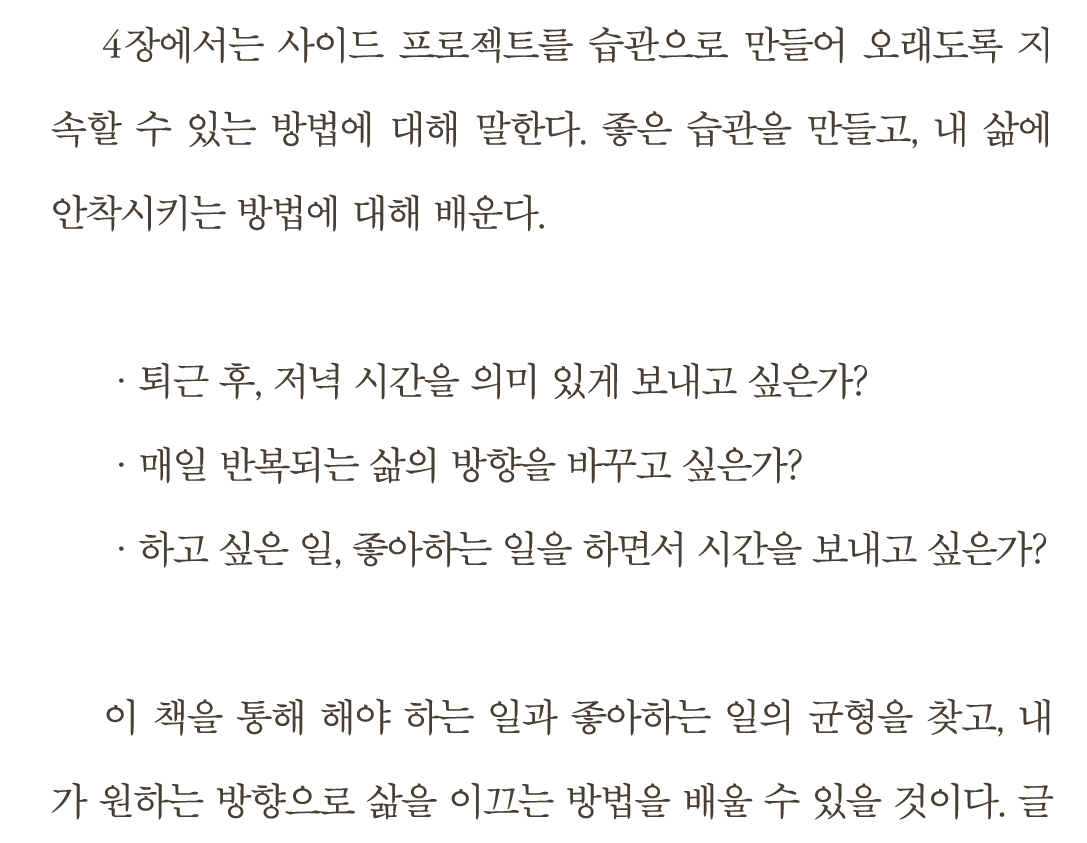 4장에서는 사이드 프로젝트를 습관으로 만들어 오래도록 지속할 수 있는 방법에 대해 말한다. 좋은 습관을 만들고, 내 삶에 안착시키는 방법에 대해 배운다.

· 퇴근 후, 저녁 시간을 의미 있게 보내고 싶은가?
· 매일 반복되는 삶의 방향을 바꾸고 싶은가?
· 하고 싶은 일, 좋아하는 일을 하면서 시간을 보내고 싶은가?

이 책을 통해 해야 하는 일과 좋아하는 일의 균형을 찾고, 내가 원하는 방향으로 삶을 이끄는 방법을 배울 수 있을 것이다. 글